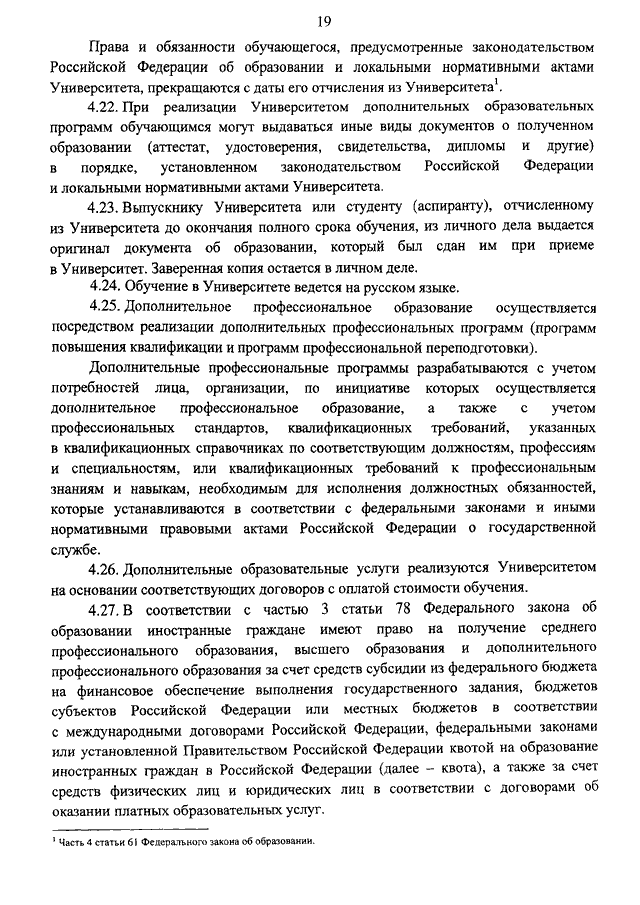 19

Права и обязанности обучающегося, предусмотренные законодательством Российской Федерации об образовании и локальными нормативными актами Университета, прекращаются с даты его отчисления из Университета$^1$.

4.22. При реализации Университетом дополнительных образовательных программ обучающимся могут выдаваться иные виды документов о полученном образовании (аттестат, удостоверения, свидетельства, дипломы и другие) в порядке, установленном законодательством Российской Федерации и локальными нормативными актами Университета.

4.23. Выпускнику Университета или студенту (аспиранту), отчисленному из Университета до окончания полного срока обучения, из личного дела выдается оригинал документа об образовании, который был сдан им при приеме в Университет. Заверенная копия остается в личном деле.

4.24. Обучение в Университете ведется на русском языке.

4.25. Дополнительное профессиональное образование осуществляется посредством реализации дополнительных профессиональных программ (программ повышения квалификации и программ профессиональной переподготовки).

Дополнительные профессиональные программы разрабатываются с учетом потребностей лица, организации, по инициативе которых осуществляется дополнительное профессиональное образование, а также с учетом профессиональных стандартов, квалификационных требований, указанных в квалификационных справочниках по соответствующим должностям, профессиям и специальностям, или квалификационных требований к профессиональным знаниям и навыкам, необходимым для исполнения должностных обязанностей, которые устанавливаются в соответствии с федеральными законами и иными нормативными правовыми актами Российской Федерации о государственной службе.

4.26. Дополнительные образовательные услуги реализуются Университетом на основании соответствующих договоров с оплатой стоимости обучения.

4.27. В соответствии с частью 3 статьи 78 Федерального закона об образовании иностранные граждане имеют право на получение среднего профессионального образования, высшего образования и дополнительного профессионального образования за счет средств субсидии из федерального бюджета на финансовое обеспечение выполнения государственного задания, бюджетов субъектов Российской Федерации или местных бюджетов в соответствии с международными договорами Российской Федерации, федеральными законами или установленной Правительством Российской Федерации квотой на образование иностранных граждан в Российской Федерации (далее – квота), а также за счет средств физических лиц и юридических лиц в соответствии с договорами об оказании платных образовательных услуг.

$^1$ Часть 4 статьи 61 Федерального закона об образовании.